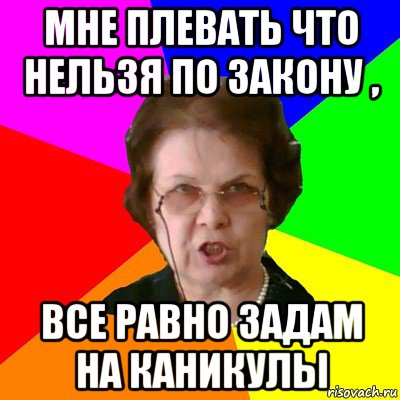 МНЕ ПЛЕВАТЬ ЧТО НЕЛЬЗЯ ПО ЗАКОНУ ,

ВСЕ РАВНО ЗАДАМ НА КАНИКУЛЫ

risovach.ru